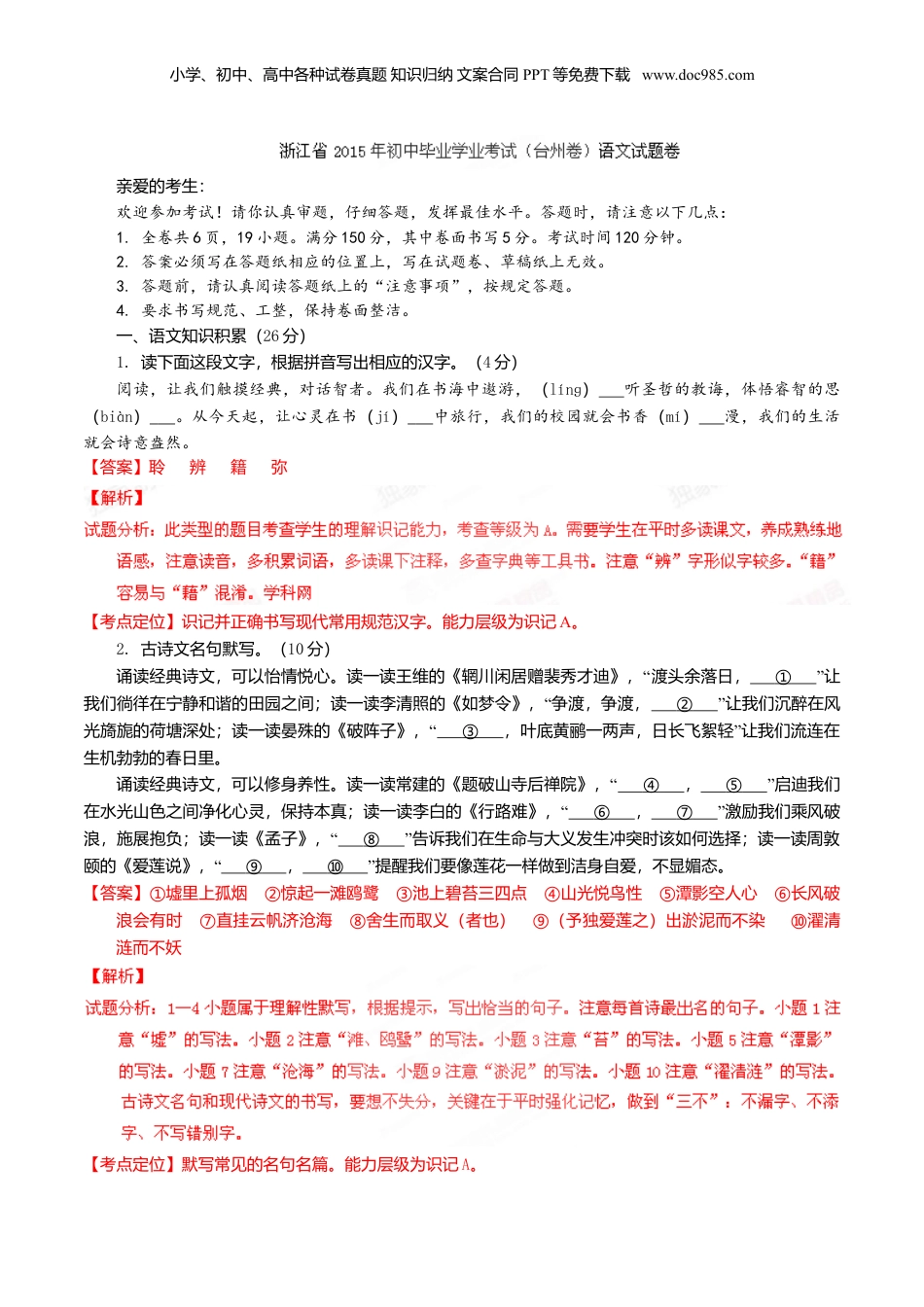 小学、初中、高中各种试卷真题 知识归纳 文案合同 PPT 等免费下载 www.doc985.com

浙江省 2015 年初中毕业学业考试（台州卷）语文试题卷

亲爱的考生：

欢迎参加考试！请你认真审题，仔细答题，发挥最佳水平。答题时，请注意以下几点：

1. 全卷共 6 页，19 小题。满分 150 分，其中卷面书写 5 分。考试时间 120 分钟。

2. 答案必须写在答题纸相应的位置上，写在试题卷、草稿纸上无效。

3. 答题前，请认真阅读答题纸上的“注意事项”，按规定答题。

4. 要求书写规范、工整，保持卷面整洁。

一、语文知识积累（26 分）

1. 读下面这段文字，根据拼音写出相应的汉字。（4 分）

阅读，让我们触摸经典，对话智者。我们在书海中遨游，（líng）___听圣哲的教诲，体悟睿智的思（biàn）___。从今天起，让心灵在书（jí）___中旅行，我们的校园就会书香（mí）___漫，我们的生活就会诗意盎然。

【答案】聆 辨 籍 弥

【解析】

试题分析：此类型的题目考查学生的理解识记能力，考查等级为 A。需要学生在平时多读课文，养成熟练地语感，注意读音，多积累词语，多读课下注释，多查字典等工具书。注意“辨”字形似字较多。“籍”容易与“藉”混淆。学科网

【考点定位】识记并正确书写现代常用规范汉字。能力层级为识记 A。

2. 古诗文名句默写。（10 分）

诵读经典诗文，可以怡情悦心。读一读王维的《辋川闲居赠裴秀才迪》，“渡头余落日，___①___”让我们徜徉在宁静和谐的田园之间；读一读李清照的《如梦令》，“争渡，争渡，___②___”让我们沉醉在风光旖旎的荷塘深处；读一读晏殊的《破阵子》，“___③___，叶底黄鹂一两声，日长飞絮轻”让我们流连在生机勃勃的春日里。

诵读经典诗文，可以修身养性。读一读常建的《题破山寺后禅院》，“___④___，___⑤___”启迪我们在水光山色之间净化心灵，保持本真；读一读李白的《行路难》，“___⑥___，___⑦___”激励我们乘风破浪，施展抱负；读一读《孟子》，“___⑧___”告诉我们在生命与大义发生冲突时该如何选择；读一读周敦颐的《爱莲说》，“___⑨___，___⑩___”提醒我们要像莲花一样做到洁身自爱，不显媚态。

【答案】①墟里上孤烟 ②惊起一滩鸥鹭 ③池上碧苔三四点 ④山光悦鸟性 ⑤潭影空人心 ⑥长风破浪会有时 ⑦直挂云帆济沧海 ⑧舍生而取义（者也） ⑨（予独爱莲之）出淤泥而不染 ⑩濯清涟而不妖

【解析】

试题分析：1—4 小题属于理解性默写，根据提示，写出恰当的句子。注意每首诗最出名的句子。小题 1 注意“墟”的写法。小题 2 注意“滩、鸥鹭”的写法。小题 3 注意“苔”的写法。小题 5 注意“潭影”的写法。小题 7 注意“沧海”的写法。小题 9 注意“淤泥”的写法。小题 10 注意“濯清涟”的写法。古诗文名句和现代诗文的书写，要想不失分，关键在于平时强化记忆，做到“三不”：不漏字、不添字、不写错别字。

【考点定位】默写常见的名句名篇。能力层级为识记 A。